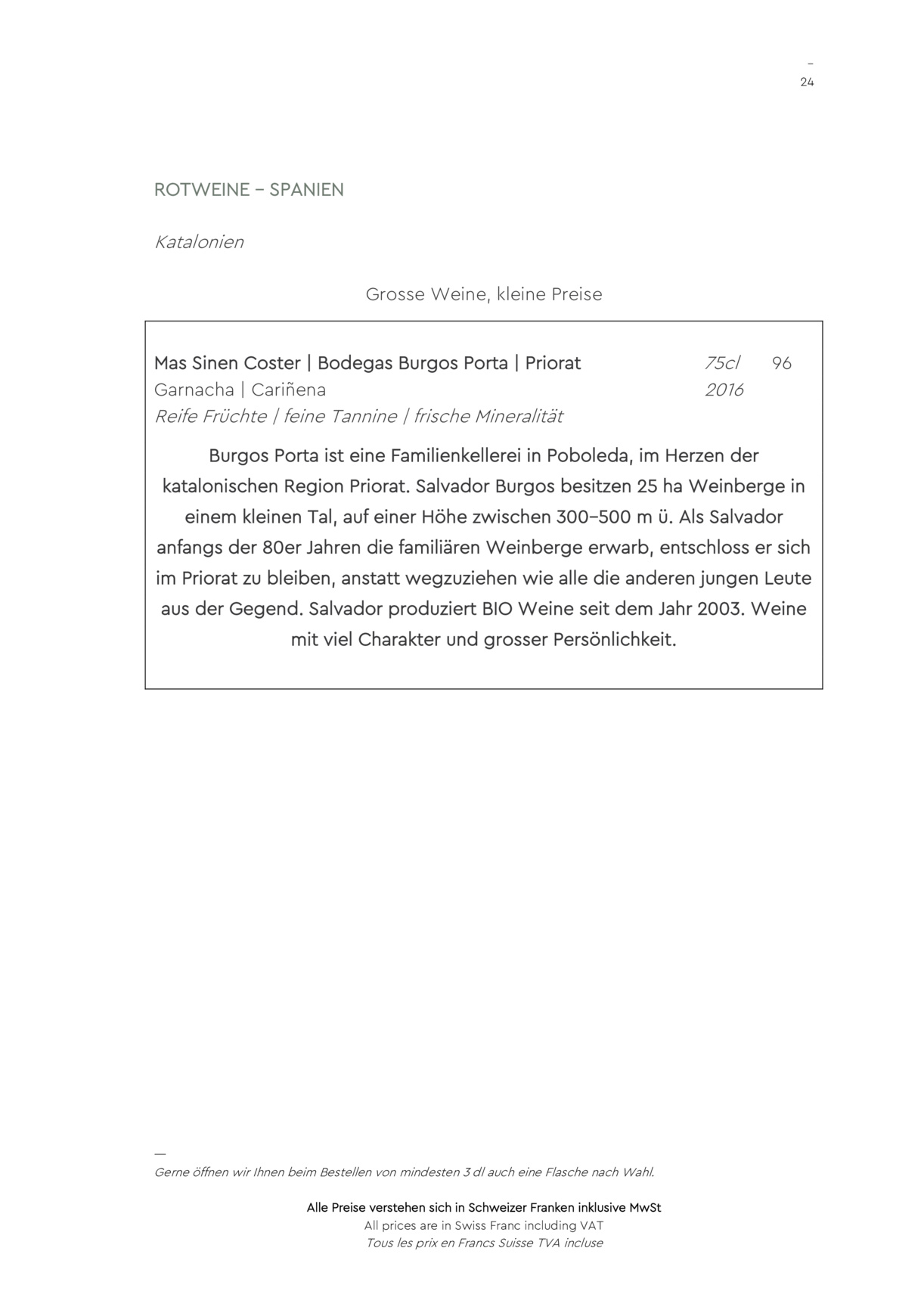 -
24

ROTWEINE – SPANIEN

Katalonien

Grosse Weine, kleine Preise

Mas Sinen Coster | Bodegas Burgos Porta | Priorat 75cl 96
Garnacha | Cariñena 2016
Reife Früchte | feine Tannine | frische Mineralität

Burgos Porta ist eine Familienkellerei in Poboleda, im Herzen der katalonischen Region Priorat. Salvador Burgos besitzen 25 ha Weinberge in einem kleinen Tal, auf einer Höhe zwischen 300–500 m ü. Als Salvador anfangs der 80er Jahren die familiären Weinberge erwarb, entschloss er sich im Priorat zu bleiben, anstatt wegzuziehen wie alle die anderen jungen Leute aus der Gegend. Salvador produziert BIO Weine seit dem Jahr 2003. Weine mit viel Charakter und grosser Persönlichkeit.

—
Gerne öffnen wir Ihnen beim Bestellen von mindesten 3 dl auch eine Flasche nach Wahl.

Alle Preise verstehen sich in Schweizer Franken inklusive MwSt
All prices are in Swiss Franc including VAT
Tous les prix en Francs Suisse TVA incluse